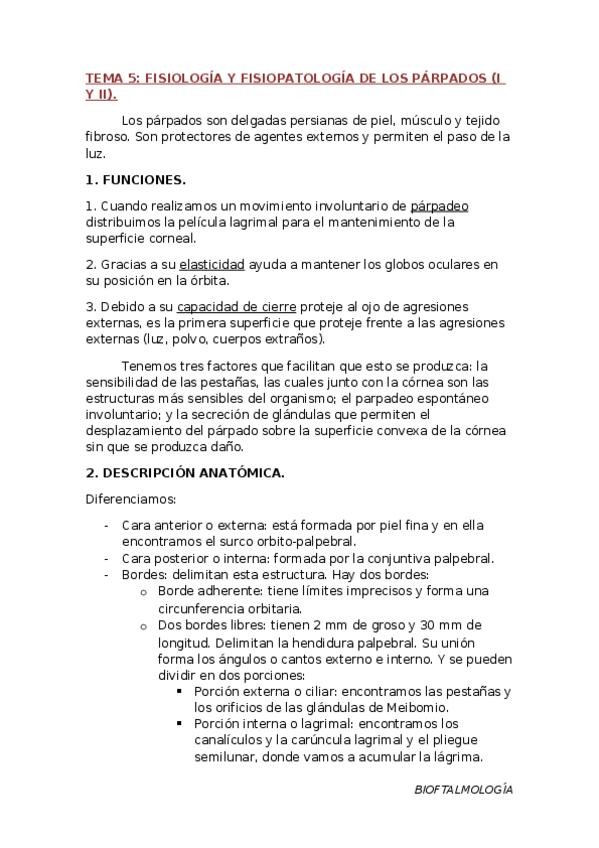 TEMA 5: FISIOLOGÍA Y FISIOPATOLOGÍA DE LOS PÁRPADOS (I Y II).

Los párpados son delgadas persianas de piel, músculo y tejido fibroso. Son protectores de agentes externos y permiten el paso de la luz.

1. FUNCIONES.

1. Cuando realizamos un movimiento involuntario de párpadeo distribuimos la película lagrimal para el mantenimiento de la superficie corneal.

2. Gracias a su elasticidad ayuda a mantener los globos oculares en su posición en la órbita.

3. Debido a su capacidad de cierre proteje al ojo de agresiones externas, es la primera superficie que proteje frente a las agresiones externas (luz, polvo, cuerpos extraños).

Tenemos tres factores que facilitan que esto se produzca: la sensibilidad de las pestañas, las cuales junto con la córnea son las estructuras más sensibles del organismo; el parpadeo espontáneo involuntario; y la secreción de glándulas que permiten el desplazamiento del párpado sobre la superficie convexa de la córnea sin que se produzca daño.

2. DESCRIPCIÓN ANATÓMICA.

Diferenciamos:

- Cara anterior o externa: está formada por piel fina y en ella encontramos el surco orbito-palpebral.
- Cara posterior o interna: formada por la conjuntiva palpebral.
- Bordes: delimitan esta estructura. Hay dos bordes:
  o Borde adherente: tiene límites imprecisos y forma una circunferencia orbitaria.
  o Dos bordes libres: tienen 2 mm de groso y 30 mm de longitud. Delimitan la hendidura palpebral. Su unión forma los ángulos o cantos externo e interno. Y se pueden dividir en dos porciones:
    ▪ Porción externa o ciliar: encontramos las pestañas y los orificios de las glándulas de Meibomio.
    ▪ Porción interna o lagrimal: encontramos los canalículos y la carúncula lagrimal y el pliegue semilunar, donde vamos a acumular la lágrima.

BIOFTALMOLOGÍA